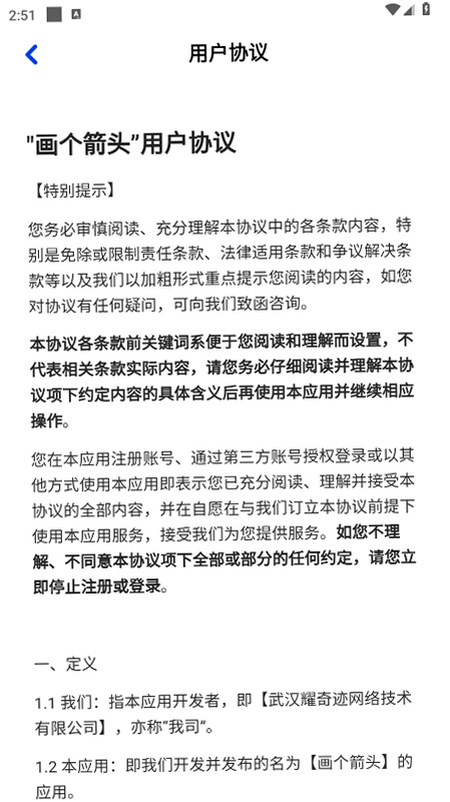 2:51

用户协议

"画个箭头"用户协议

【特别提示】

您务必审慎阅读、充分理解本协议中的各条款内容，特别是免除或限制责任条款、法律适用条款和争议解决条款等以及我们以加粗形式重点提示您阅读的内容，如您对协议有任何疑问，可向我们致函咨询。

本协议各条款前关键词系便于您阅读和理解而设置，不代表相关条款实际内容，请您务必仔细阅读并理解本协议项下约定内容的具体含义后再使用本应用并继续相应操作。

您在本应用注册账号、通过第三方账号授权登录或以其他方式使用本应用即表示您已充分阅读、理解并接受本协议的全部内容，并在自愿在与我们订立本协议前提下使用本应用服务，接受我们为您提供服务。如您不理解、不同意本协议项下全部或部分的任何约定，请您立即停止注册或登录。

一、定义

1.1 我们：指本应用开发者，即【武汉耀奇迹网络技术有限公司】，亦称"我司"。

1.2 本应用：即我们开发并发布的名为【画个箭头】的应用。